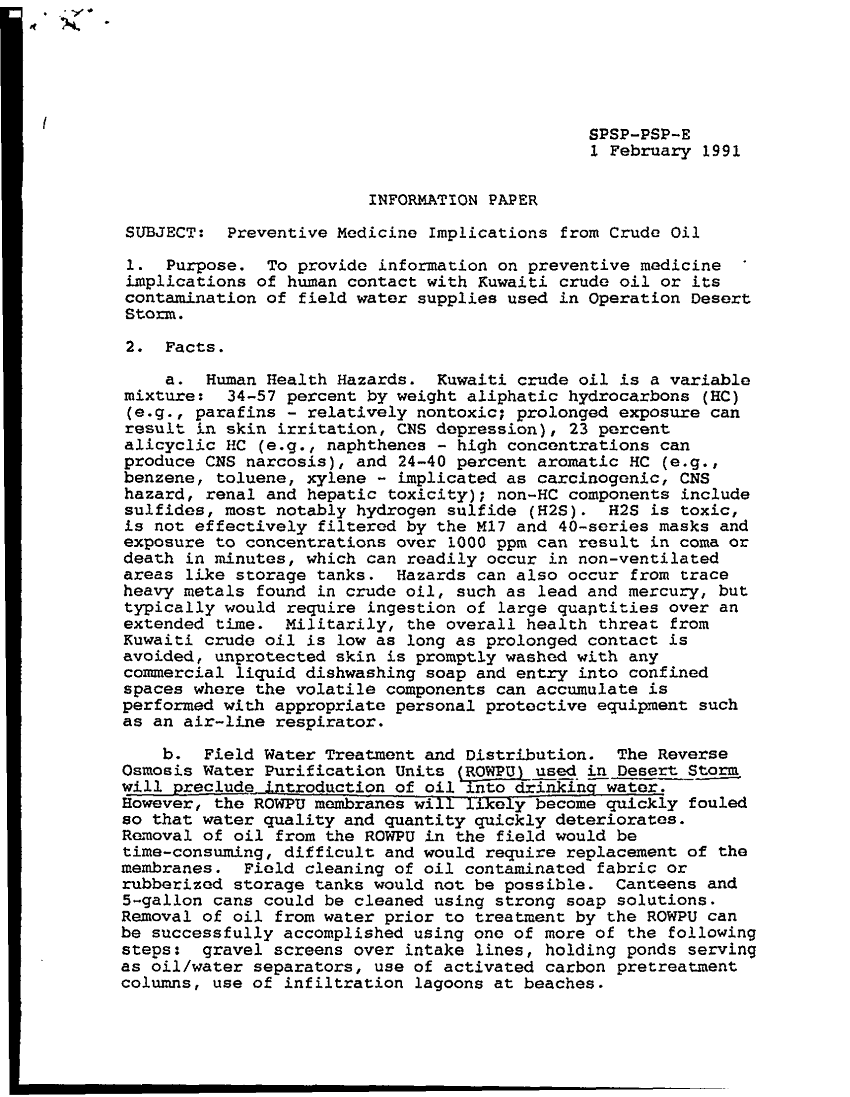 SPSP-PSP-E
1 February 1991

INFORMATION PAPER

SUBJECT: Preventive Medicine Implications from Crude Oil

1. Purpose. To provide information on preventive medicine implications of human contact with Kuwaiti crude oil or its contamination of field water supplies used in Operation Desert Storm.

2. Facts.

a. Human Health Hazards. Kuwaiti crude oil is a variable mixture: 34-57 percent by weight aliphatic hydrocarbons (HC) (e.g., parafins - relatively nontoxic; prolonged exposure can result in skin irritation, CNS depression), 23 percent alicyclic HC (e.g., naphthenes - high concentrations can produce CNS narcosis), and 24-40 percent aromatic HC (e.g., benzene, toluene, xylene - implicated as carcinogenic, CNS hazard, renal and hepatic toxicity); non-HC components include sulfides, most notably hydrogen sulfide (H2S). H2S is toxic, is not effectively filtered by the M17 and 40-series masks and exposure to concentrations over 1000 ppm can result in coma or death in minutes, which can readily occur in non-ventilated areas like storage tanks. Hazards can also occur from trace heavy metals found in crude oil, such as lead and mercury, but typically would require ingestion of large quantities over an extended time. Militarily, the overall health threat from Kuwaiti crude oil is low as long as prolonged contact is avoided, unprotected skin is promptly washed with any commercial liquid dishwashing soap and entry into confined spaces where the volatile components can accumulate is performed with appropriate personal protective equipment such as an air-line respirator.

b. Field Water Treatment and Distribution. The Reverse Osmosis Water Purification Units (ROWPU) used in Desert Storm will preclude introduction of oil into drinking water. However, the ROWPU membranes will likely become quickly fouled so that water quality and quantity quickly deteriorates. Removal of oil from the ROWPU in the field would be time-consuming, difficult and would require replacement of the membranes. Field cleaning of oil contaminated fabric or rubberized storage tanks would not be possible. Canteens and 5-gallon cans could be cleaned using strong soap solutions. Removal of oil from water prior to treatment by the ROWPU can be successfully accomplished using one of more of the following steps: gravel screens over intake lines, holding ponds serving as oil/water separators, use of activated carbon pretreatment columns, use of infiltration lagoons at beaches.